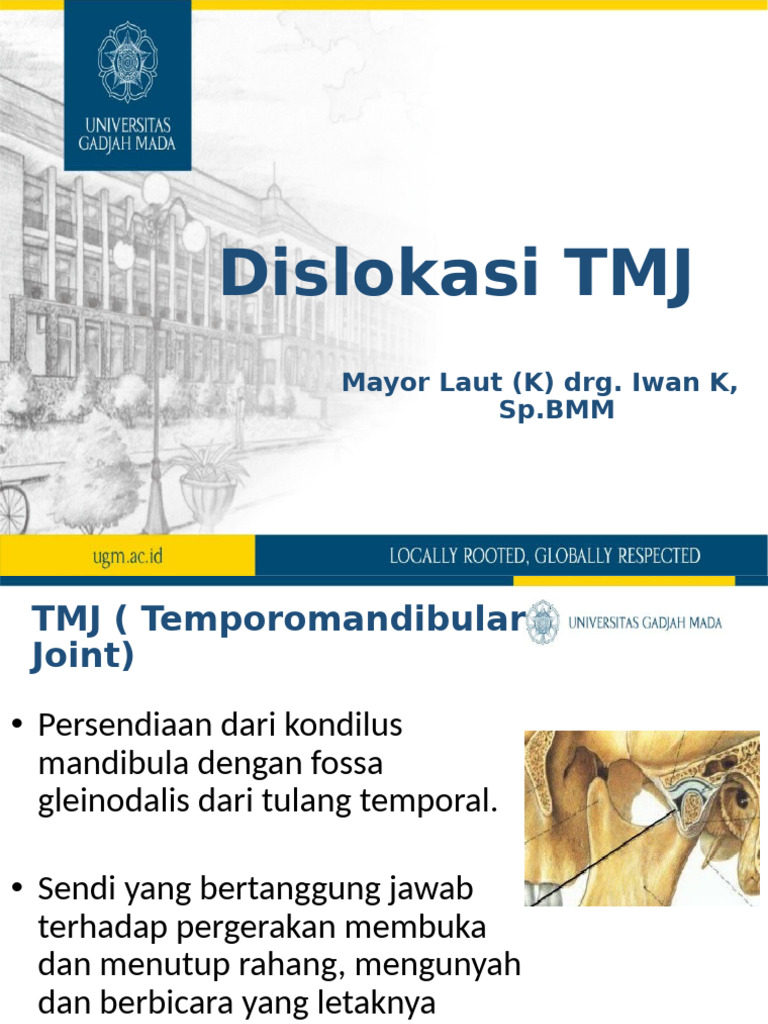 UNIVERSITAS GADJAH MADA

Dislokasi TMJ

Mayor Laut (K) drg. Iwan K, Sp.BMM

ugm.ac.id

LOCALLY ROOTED, GLOBALLY RESPECTED

TMJ ( Temporomandibular Joint)

UNIVERSITAS GADJAH MADA

• Persendiaan dari kondilus mandibula dengan fossa gleinodalis dari tulang temporal.

• Sendi yang bertanggung jawab terhadap pergerakan membuka dan menutup rahang, mengunyah dan berbicara yang letaknya